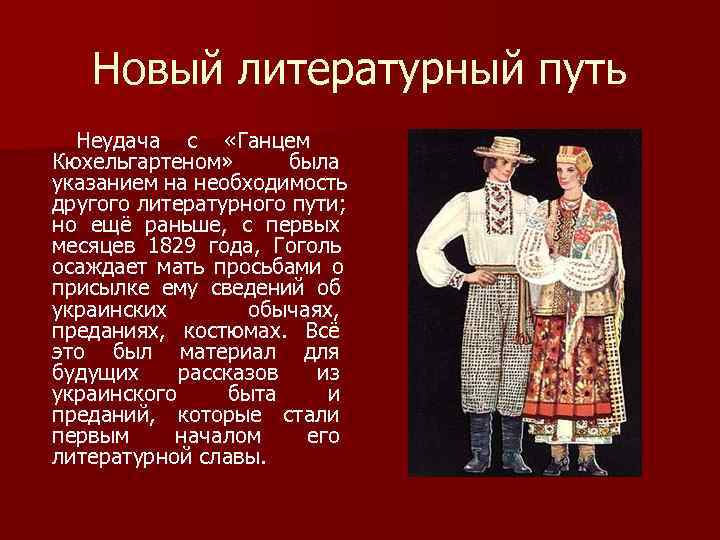 Новый литературный путь

Неудача с «Ганцем Кюхельгартеном» была указанием на необходимость другого литературного пути; но ещё раньше, с первых месяцев 1829 года, Гоголь осаждает мать просьбами о присылке ему сведений об украинских обычаях, преданиях, костюмах. Всё это был материал для будущих рассказов из украинского быта и преданий, которые стали первым началом его литературной славы.